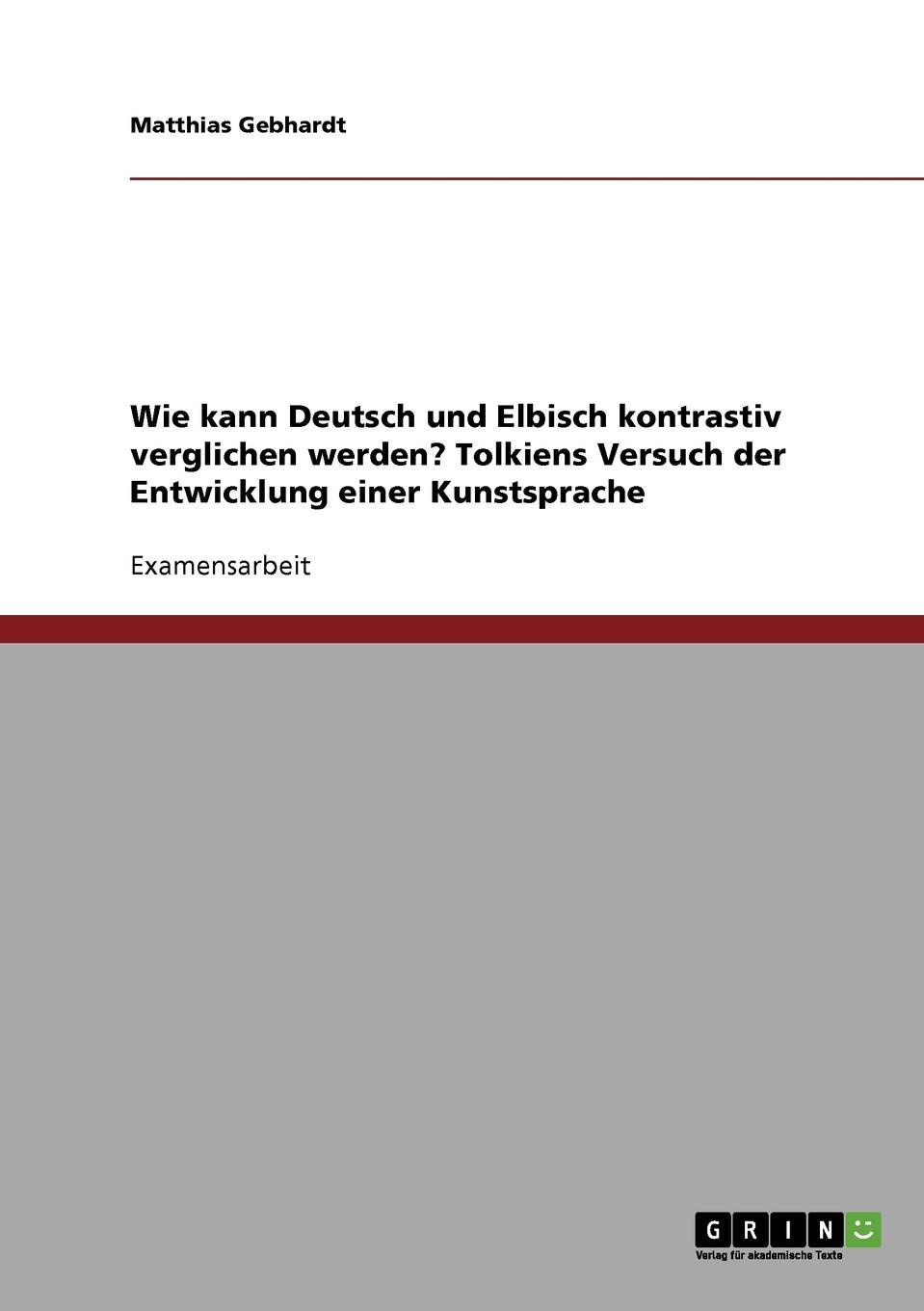 Matthias Gebhardt

Wie kann Deutsch und Elbisch kontrastiv verglichen werden? Tolkiens Versuch der Entwicklung einer Kunstsprache

Examensarbeit

GRIN

Verlag für akademische Texte